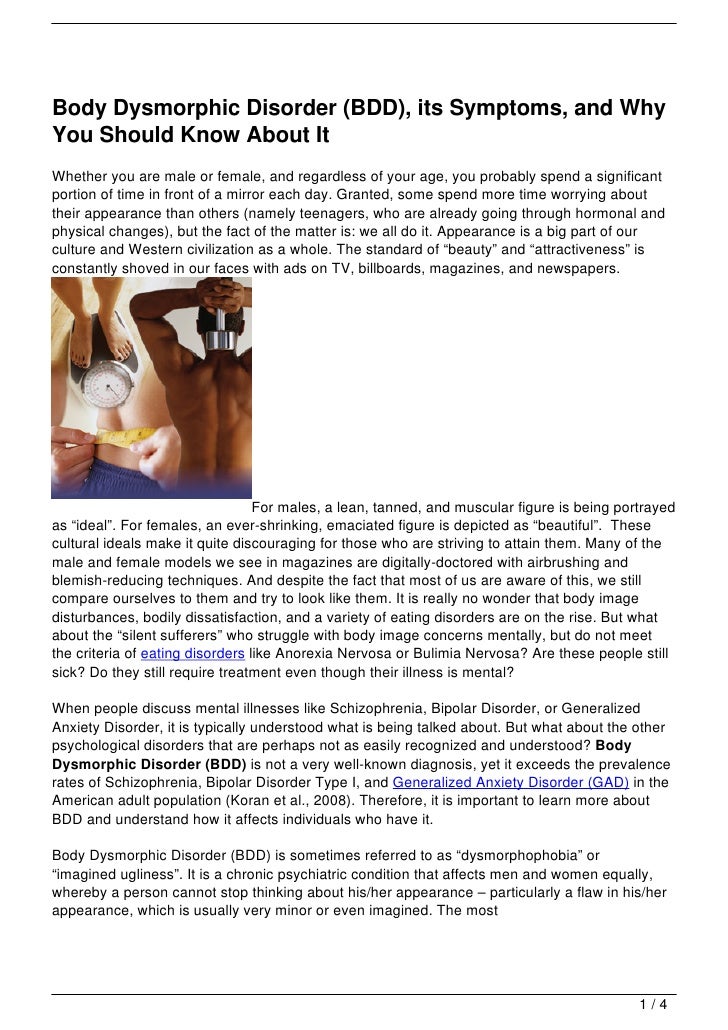 Body Dysmorphic Disorder (BDD), its Symptoms, and Why You Should Know About It

Whether you are male or female, and regardless of your age, you probably spend a significant portion of time in front of a mirror each day. Granted, some spend more time worrying about their appearance than others (namely teenagers, who are already going through hormonal and physical changes), but the fact of the matter is: we all do it. Appearance is a big part of our culture and Western civilization as a whole. The standard of “beauty” and “attractiveness” is constantly shoved in our faces with ads on TV, billboards, magazines, and newspapers.

For males, a lean, tanned, and muscular figure is being portrayed as “ideal”. For females, an ever-shrinking, emaciated figure is depicted as “beautiful”. These cultural ideals make it quite discouraging for those who are striving to attain them. Many of the male and female models we see in magazines are digitally-doctored with airbrushing and blemish-reducing techniques. And despite the fact that most of us are aware of this, we still compare ourselves to them and try to look like them. It is really no wonder that body image disturbances, bodily dissatisfaction, and a variety of eating disorders are on the rise. But what about the “silent sufferers” who struggle with body image concerns mentally, but do not meet the criteria of eating disorders like Anorexia Nervosa or Bulimia Nervosa? Are these people still sick? Do they still require treatment even though their illness is mental?

When people discuss mental illnesses like Schizophrenia, Bipolar Disorder, or Generalized Anxiety Disorder, it is typically understood what is being talked about. But what about the other psychological disorders that are perhaps not as easily recognized and understood? Body Dysmorphic Disorder (BDD) is not a very well-known diagnosis, yet it exceeds the prevalence rates of Schizophrenia, Bipolar Disorder Type I, and Generalized Anxiety Disorder (GAD) in the American adult population (Koran et al., 2008). Therefore, it is important to learn more about BDD and understand how it affects individuals who have it.

Body Dysmorphic Disorder (BDD) is sometimes referred to as “dysmorphophobia” or “imagined ugliness”. It is a chronic psychiatric condition that affects men and women equally, whereby a person cannot stop thinking about his/her appearance – particularly a flaw in his/her appearance, which is usually very minor or even imagined. The most

1 / 4